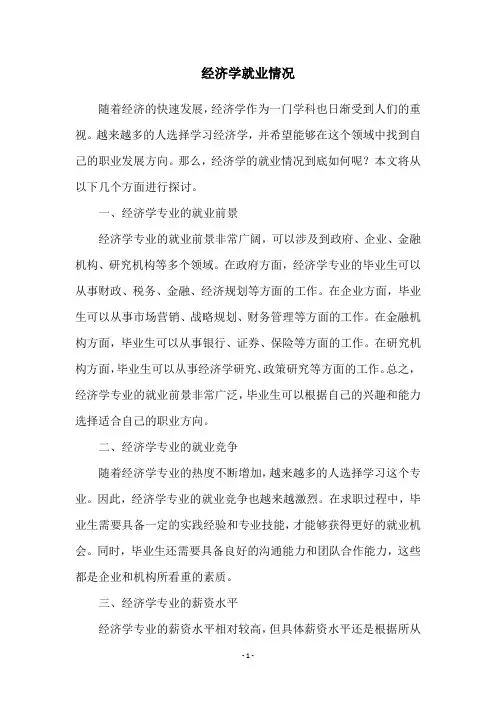 经济学就业情况

随着经济的快速发展，经济学作为一门学科也日渐受到人们的重视。越来越多的人选择学习经济学，并希望能够在这个领域中找到自己的职业发展方向。那么，经济学的就业情况到底如何呢？本文将从以下几个方面进行探讨。

一、经济学专业的就业前景

经济学专业的就业前景非常广阔，可以涉及到政府、企业、金融机构、研究机构等多个领域。在政府方面，经济学专业的毕业生可以从事财政、税务、金融、经济规划等方面的工作。在企业方面，毕业生可以从事市场营销、战略规划、财务管理等方面的工作。在金融机构方面，毕业生可以从事银行、证券、保险等方面的工作。在研究机构方面，毕业生可以从事经济学研究、政策研究等方面的工作。总之，经济学专业的就业前景非常广泛，毕业生可以根据自己的兴趣和能力选择适合自己的职业方向。

二、经济学专业的就业竞争

随着经济学专业的热度不断增加，越来越多的人选择学习这个专业。因此，经济学专业的就业竞争也越来越激烈。在求职过程中，毕业生需要具备一定的实践经验和专业技能，才能够获得更好的就业机会。同时，毕业生还需要具备良好的沟通能力和团队合作能力，这些都是企业和机构所看重的素质。

三、经济学专业的薪资水平

经济学专业的薪资水平相对较高，但具体薪资水平还是根据所从

- 1 -